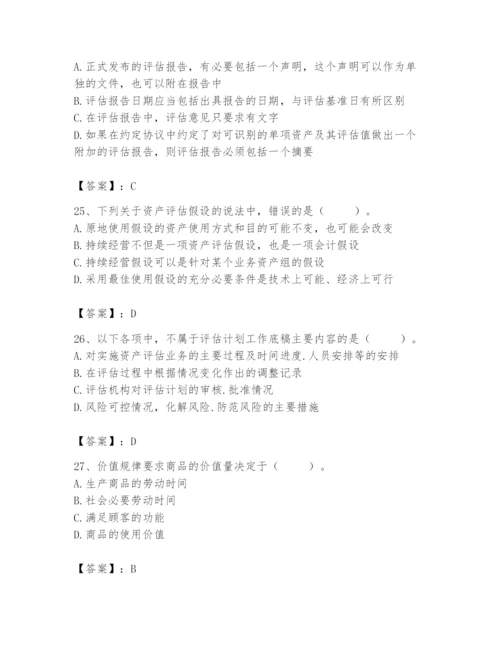 A. 正式发布的评估报告，有必要包括一个声明，这个声明可以作为单独的文件，也可以附在报告中
B. 评估报告日期应当包括出具报告的日期，与评估基准日有所区别
C. 在评估报告中，评估意见只要求有文字
D. 如果在约定协议中约定了对可识别的单项资产及其评估值做出一个附加的评估报告，则评估报告必须包括一个摘要

【答案】：C

25、下列关于资产评估假设的说法中，错误的是（　　）。
A. 原地使用假设的资产使用方式和目的可能不变，也可能会改变
B. 持续经营不但是一项资产评估假设，也是一项会计假设
C. 持续经营假设可以是针对某个业务资产组的假设
D. 采用最佳使用假设的充分必要条件是技术上可能、经济上可行

【答案】：D

26、以下各项中，不属于评估计划工作底稿主要内容的是（　　）。
A. 对实施资产评估业务的主要过程及时间进度.人员安排等的安排
B. 在评估过程中根据情况变化作出的调整记录
C. 评估机构对评估计划的审核.批准情况
D. 风险可控情况，化解风险.防范风险的主要措施

【答案】：D

27、价值规律要求商品的价值量决定于（　　）。
A. 生产商品的劳动时间
B. 社会必要劳动时间
C. 满足顾客的功能
D. 商品的使用价值

【答案】：B